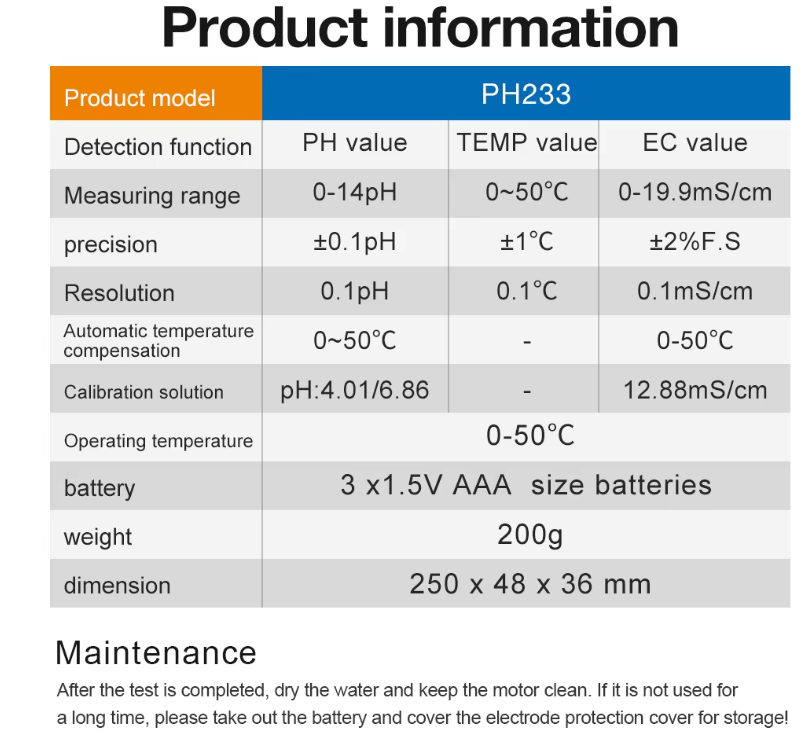 Product information

| Product model | PH233 | | |
|---|---|---|---|
| Detection function | PH value | TEMP value | EC value |
| Measuring range | 0-14pH | 0~50°C | 0-19.9mS/cm |
| precision | ±0.1pH | ±1°C | ±2%F.S |
| Resolution | 0.1pH | 0.1°C | 0.1mS/cm |
| Automatic temperature compensation | 0~50°C | - | 0-50°C |
| Calibration solution | pH:4.01/6.86 | - | 12.88mS/cm |
| Operating temperature | 0-50°C | | |
| battery | 3 x1.5V AAA size batteries | | |
| weight | 200g | | |
| dimension | 250 x 48 x 36 mm | | |

Maintenance

After the test is completed, dry the water and keep the motor clean. If it is not used for a long time, please take out the battery and cover the electrode protection cover for storage!